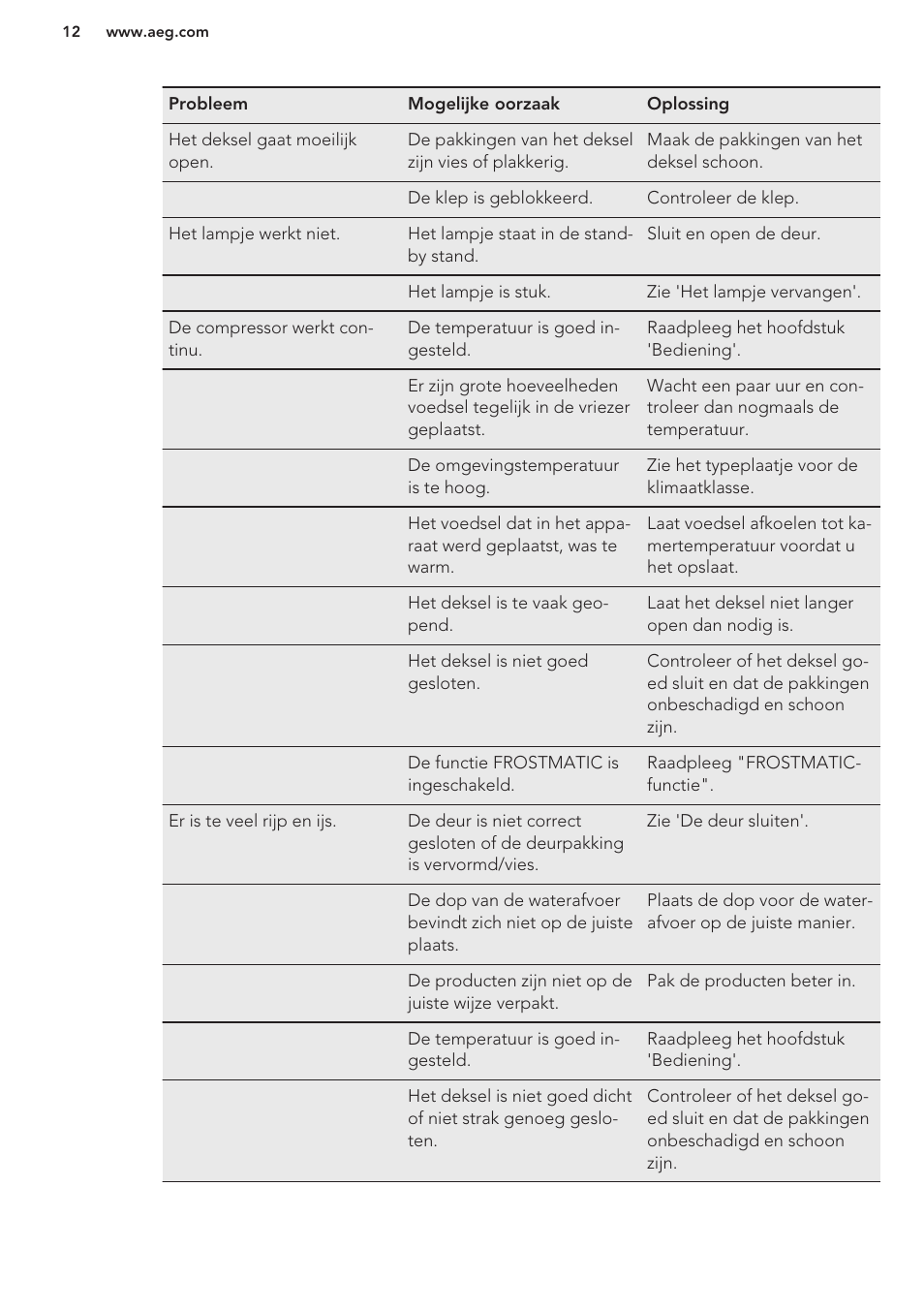 12 www.aeg.com

| Probleem | Mogelijke oorzaak | Oplossing |
|---|---|---|
| Het deksel gaat moeilijk open. | De pakkingen van het deksel zijn vies of plakkerig. | Maak de pakkingen van het deksel schoon. |
| | De klep is geblokkeerd. | Controleer de klep. |
| Het lampje werkt niet. | Het lampje staat in de stand-by stand. | Sluit en open de deur. |
| | Het lampje is stuk. | Zie 'Het lampje vervangen'. |
| De compressor werkt continu. | De temperatuur is goed ingesteld. | Raadpleeg het hoofdstuk 'Bediening'. |
| | Er zijn grote hoeveelheden voedsel tegelijk in de vriezer geplaatst. | Wacht een paar uur en controleer dan nogmaals de temperatuur. |
| | De omgevingstemperatuur is te hoog. | Zie het typeplaatje voor de klimaatklasse. |
| | Het voedsel dat in het apparaat werd geplaatst, was te warm. | Laat voedsel afkoelen tot kamertemperatuur voordat u het opslaat. |
| | Het deksel is te vaak geopend. | Laat het deksel niet langer open dan nodig is. |
| | Het deksel is niet goed gesloten. | Controleer of het deksel goed sluit en dat de pakkingen onbeschadigd en schoon zijn. |
| | De functie FROSTMATIC is ingeschakeld. | Raadpleeg "FROSTMATIC-functie". |
| Er is te veel rijp en ijs. | De deur is niet correct gesloten of de deurpakking is vervormd/vies. | Zie 'De deur sluiten'. |
| | De dop van de waterafvoer bevindt zich niet op de juiste plaats. | Plaats de dop voor de waterafvoer op de juiste manier. |
| | De producten zijn niet op de juiste wijze verpakt. | Pak de producten beter in. |
| | De temperatuur is goed ingesteld. | Raadpleeg het hoofdstuk 'Bediening'. |
| | Het deksel is niet goed dicht of niet strak genoeg gesloten. | Controleer of het deksel goed sluit en dat de pakkingen onbeschadigd en schoon zijn. |